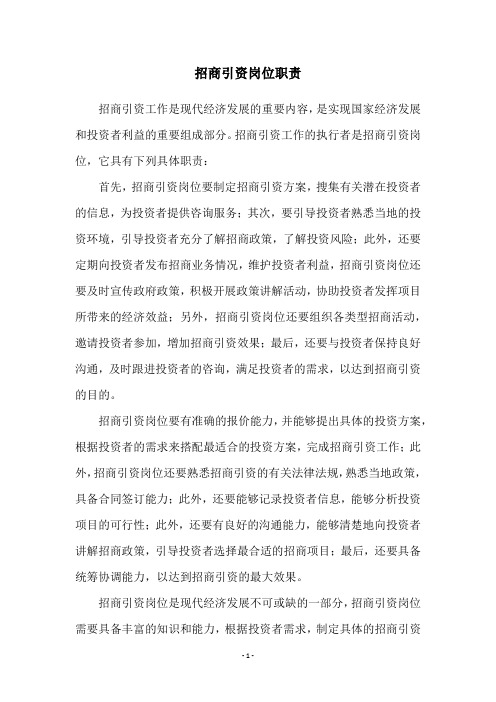 招商引资岗位职责

招商引资工作是现代经济发展的重要内容，是实现国家经济发展和投资者利益的重要组成部分。招商引资工作的执行者是招商引资岗位，它具有下列具体职责：

首先，招商引资岗位要制定招商引资方案，搜集有关潜在投资者的信息，为投资者提供咨询服务；其次，要引导投资者熟悉当地的投资环境，引导投资者充分了解招商政策，了解投资风险；此外，还要定期向投资者发布招商业务情况，维护投资者利益，招商引资岗位还要及时宣传政府政策，积极开展政策讲解活动，协助投资者发挥项目所带来的经济效益；另外，招商引资岗位还要组织各类型招商活动，邀请投资者参加，增加招商引资效果；最后，还要与投资者保持良好沟通，及时跟进投资者的咨询，满足投资者的需求，以达到招商引资的目的。

招商引资岗位要有准确的报价能力，并能够提出具体的投资方案，根据投资者的需求来搭配最适合的投资方案，完成招商引资工作；此外，招商引资岗位还要熟悉招商引资的有关法律法规，熟悉当地政策，具备合同签订能力；此外，还要能够记录投资者信息，能够分析投资项目的可行性；此外，还要有良好的沟通能力，能够清楚地向投资者讲解招商政策，引导投资者选择最合适的招商项目；最后，还要具备统筹协调能力，以达到招商引资的最大效果。

招商引资岗位是现代经济发展不可或缺的一部分，招商引资岗位需要具备丰富的知识和能力，根据投资者需求，制定具体的招商引资

- 1 -